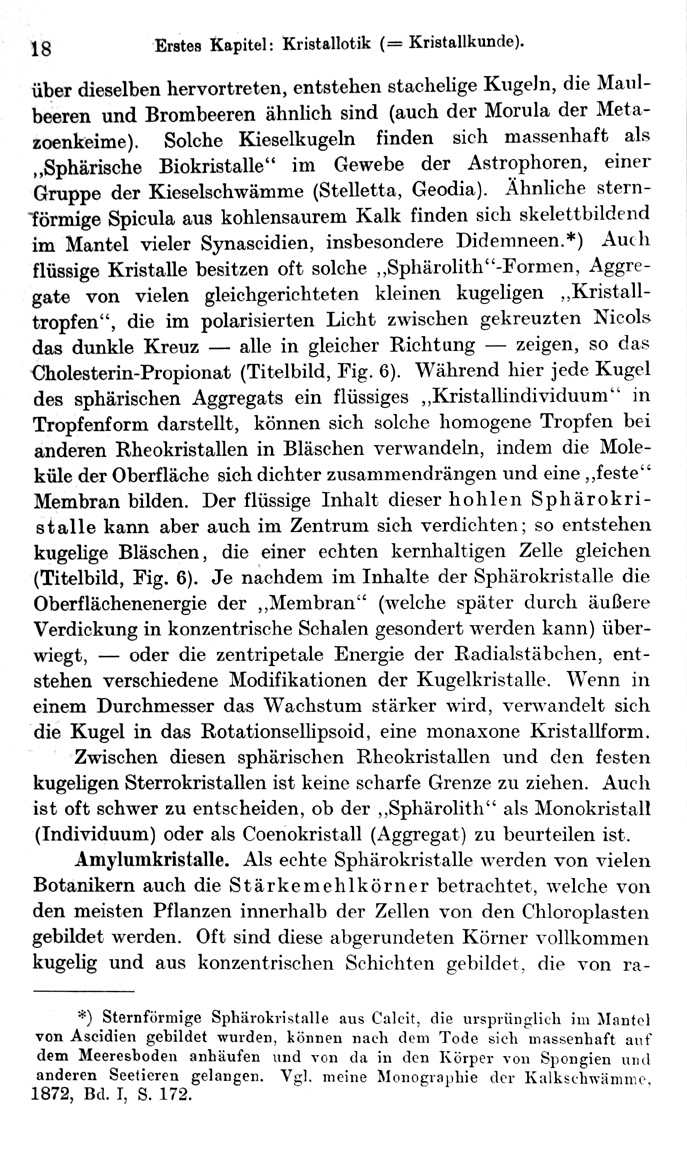 18 Erstes Kapitel: Kristallotik (= Kristallkunde).

über dieselben hervortreten, entstehen stachelige Kugeln, die Maulbeeren und Brombeeren ähnlich sind (auch der Morula der Metazoenkeime). Solche Kieselkugeln finden sich massenhaft als „Sphärische Biokristalle“ im Gewebe der Astrophoren, einer Gruppe der Kieselschwämme (Stelletta, Geodia). Ähnliche sternförmige Spicula aus kohlensaurem Kalk finden sich skelettbildend im Mantel vieler Synascidien, insbesondere Didemneen.*) Auch flüssige Kristalle besitzen oft solche „Sphärolith“-Formen, Aggregate von vielen gleichgerichteten kleinen kugeligen „Kristalltropfen“, die im polarisierten Licht zwischen gekreuzten Nicols das dunkle Kreuz — alle in gleicher Richtung — zeigen, so das Cholesterin-Propionat (Titelbild, Fig. 6). Während hier jede Kugel des sphärischen Aggregats ein flüssiges „Kristallindividuum“ in Tropfenform darstellt, können sich solche homogene Tropfen bei anderen Rheokristallen in Bläschen verwandeln, indem die Moleküle der Oberfläche sich dichter zusammendrängen und eine „feste“ Membran bilden. Der flüssige Inhalt dieser hohlen Sphärokristalle kann aber auch im Zentrum sich verdichten; so entstehen kugelige Bläschen, die einer echten kernhaltigen Zelle gleichen (Titelbild, Fig. 6). Je nachdem im Inhalte der Sphärokristalle die Oberflächenenergie der „Membran“ (welche später durch äußere Verdickung in konzentrische Schalen gesondert werden kann) überwiegt, — oder die zentripetale Energie der Radialstäbchen, entstehen verschiedene Modifikationen der Kugelkristalle. Wenn in einem Durchmesser das Wachstum stärker wird, verwandelt sich die Kugel in das Rotationsellipsoid, eine monaxone Kristallform.

Zwischen diesen sphärischen Rheokristallen und den festen kugeligen Sterrokristallen ist keine scharfe Grenze zu ziehen. Auch ist oft schwer zu entscheiden, ob der „Sphärolith“ als Monokristall (Individuum) oder als Coenokristall (Aggregat) zu beurteilen ist.

Amylumkristalle. Als echte Sphärokristalle werden von vielen Botanikern auch die Stärkemehlkörner betrachtet, welche von den meisten Pflanzen innerhalb der Zellen von den Chloroplasten gebildet werden. Oft sind diese abgerundeten Körner vollkommen kugelig und aus konzentrischen Schichten gebildet, die von ra-

*) Sternförmige Sphärokristalle aus Calcit, die ursprünglich im Mantel von Ascidien gebildet wurden, können nach dem Tode sich massenhaft auf dem Meeresboden anhäufen und von da in den Körper von Spongien und anderen Seetieren gelangen. Vgl. meine Monographie der Kalkschwämme, 1872, Bd. I, S. 172.